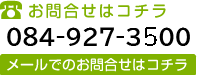 お問合せはコチラ

084-927-3500

メールでのお問合せはコチラ